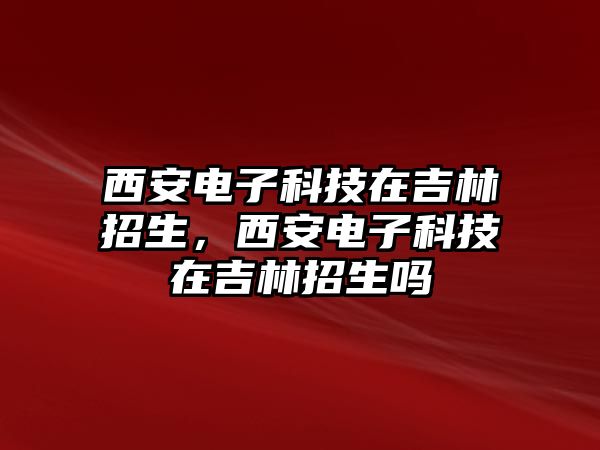 西安电子科技在吉林招生，西安电子科技在吉林招生吗